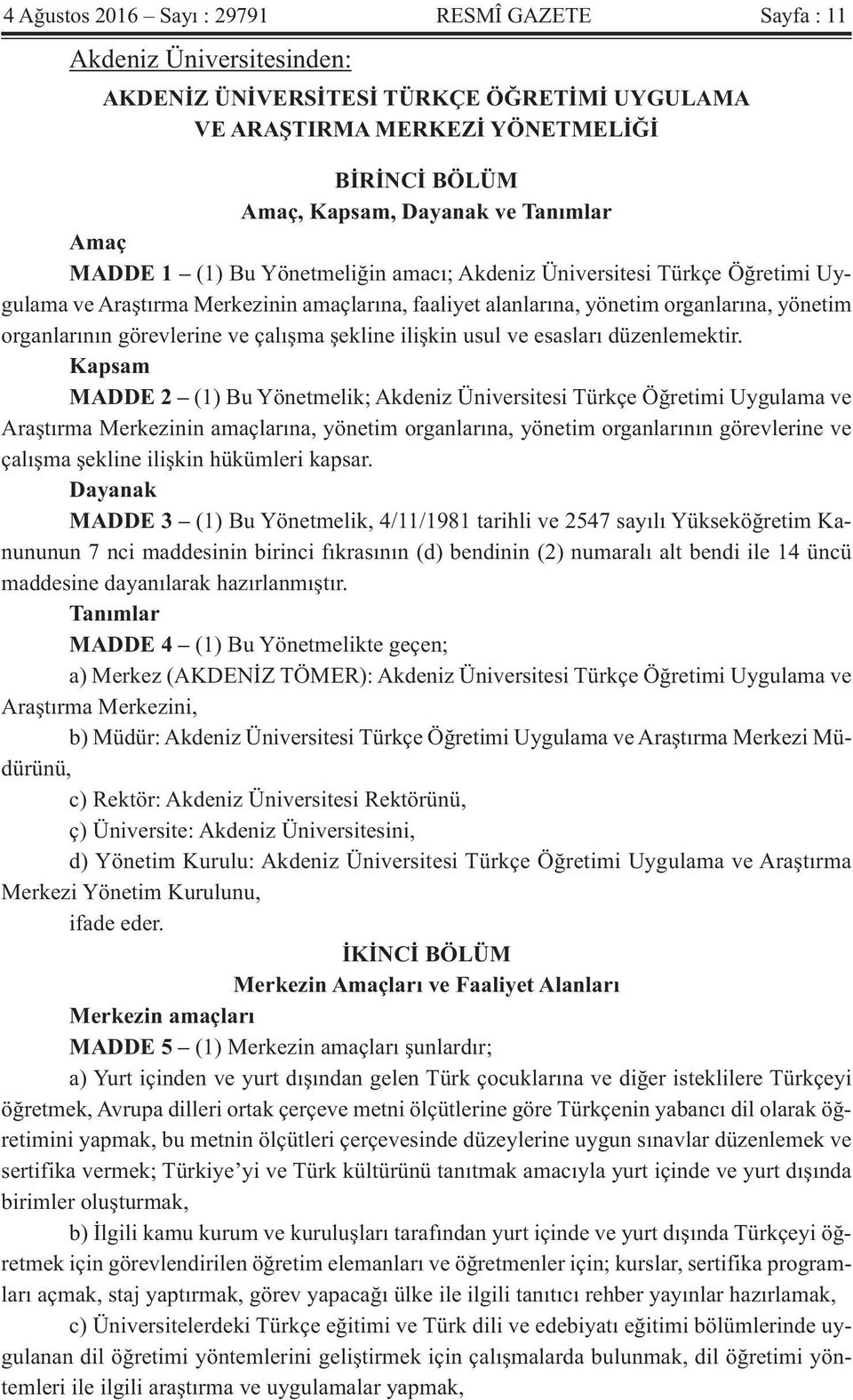 4 Ağustos 2016 – Sayı : 29791 RESMÎ GAZETE Sayfa : 11

Akdeniz Üniversitesinden:

AKDENİZ ÜNİVERSİTESİ TÜRKÇE ÖĞRETİMİ UYGULAMA VE ARAŞTIRMA MERKEZİ YÖNETMELİĞİ

BİRİNCİ BÖLÜM
Amaç, Kapsam, Dayanak ve Tanımlar

Amaç

MADDE 1 – (1) Bu Yönetmeliğin amacı; Akdeniz Üniversitesi Türkçe Öğretimi Uygulama ve Araştırma Merkezinin amaçlarına, faaliyet alanlarına, yönetim organlarına, yönetim organlarının görevlerine ve çalışma şekline ilişkin usul ve esasları düzenlemektir.

Kapsam

MADDE 2 – (1) Bu Yönetmelik; Akdeniz Üniversitesi Türkçe Öğretimi Uygulama ve Araştırma Merkezinin amaçlarına, yönetim organlarına, yönetim organlarının görevlerine ve çalışma şekline ilişkin hükümleri kapsar.

Dayanak

MADDE 3 – (1) Bu Yönetmelik, 4/11/1981 tarihli ve 2547 sayılı Yükseköğretim Kanununun 7 nci maddesinin birinci fıkrasının (d) bendinin (2) numaralı alt bendi ile 14 üncü maddesine dayanılarak hazırlanmıştır.

Tanımlar

MADDE 4 – (1) Bu Yönetmelikte geçen;

a) Merkez (AKDENİZ TÖMER): Akdeniz Üniversitesi Türkçe Öğretimi Uygulama ve Araştırma Merkezini,

b) Müdür: Akdeniz Üniversitesi Türkçe Öğretimi Uygulama ve Araştırma Merkezi Müdürünü,

c) Rektör: Akdeniz Üniversitesi Rektörünü,

ç) Üniversite: Akdeniz Üniversitesini,

d) Yönetim Kurulu: Akdeniz Üniversitesi Türkçe Öğretimi Uygulama ve Araştırma Merkezi Yönetim Kurulunu,

ifade eder.

İKİNCİ BÖLÜM
Merkezin Amaçları ve Faaliyet Alanları

Merkezin amaçları

MADDE 5 – (1) Merkezin amaçları şunlardır;

a) Yurt içinden ve yurt dışından gelen Türk çocuklarına ve diğer isteklilere Türkçeyi öğretmek, Avrupa dilleri ortak çerçeve metni ölçütlerine göre Türkçenin yabancı dil olarak öğretimini yapmak, bu metnin ölçütleri çerçevesinde düzeylerine uygun sınavlar düzenlemek ve sertifika vermek; Türkiye’yi ve Türk kültürünü tanıtmak amacıyla yurt içinde ve yurt dışında birimler oluşturmak,

b) İlgili kamu kurum ve kuruluşları tarafından yurt içinde ve yurt dışında Türkçeyi öğretmek için görevlendirilen öğretim elemanları ve öğretmenler için; kurslar, sertifika programları açmak, staj yaptırmak, görev yapacağı ülke ile ilgili tanıtıcı rehber yayınlar hazırlamak,

c) Üniversitelerdeki Türkçe eğitimi ve Türk dili ve edebiyatı eğitimi bölümlerinde uygulanan dil öğretimi yöntemlerini geliştirmek için çalışmalarda bulunmak, dil öğretimi yöntemleri ile ilgili araştırma ve uygulamalar yapmak,